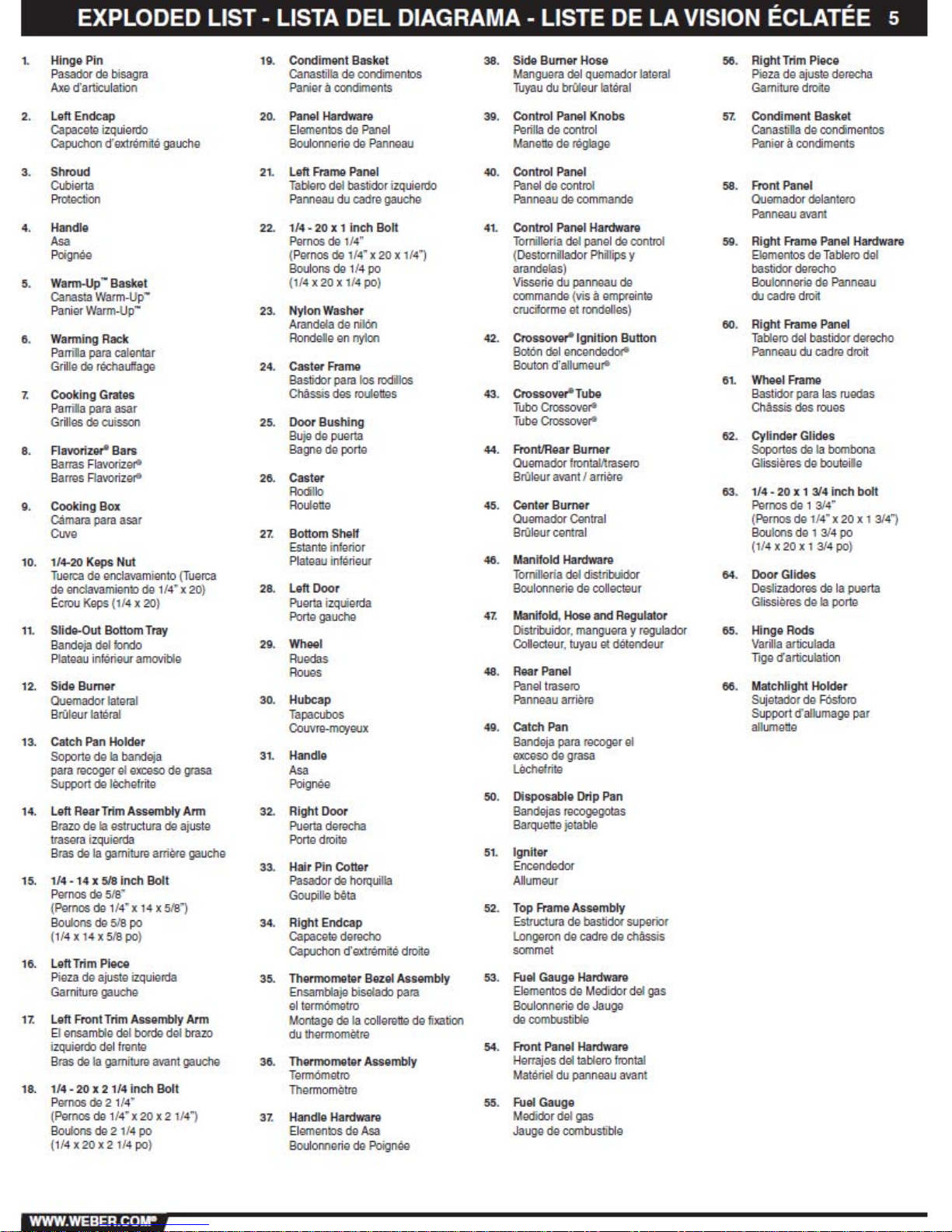 EXPLODED LIST - LISTA DEL DIAGRAMA - LISTE DE LA VISION ÉCLATÉE 5

1. Hinge Pin
Pasador de bisagra
Axe d'articulation

2. Left Endcap
Capacete izquierdo
Capuchon d'extrémité gauche

3. Shroud
Cubierta
Protection

4. Handle
Asa
Poignée

5. Warm-Up™ Basket
Canasta Warm-Up™
Panier Warm-Up™

6. Warming Rack
Parrilla para calentar
Grille de réchauffage

7. Cooking Grates
Parrilla para asar
Grilles de cuisson

8. Flavorizer® Bars
Barras Flavorizer®
Barres Flavorizer®

9. Cooking Box
Cámara para asar
Cuve

10. 1/4-20 Keps Nut
Tuerca de enclavamiento (Tuerca de enclavamiento de 1/4" x 20)
Écrou Keps (1/4 x 20)

11. Slide-Out Bottom Tray
Bandeja del fondo
Plateau inférieur amovible

12. Side Burner
Quemador lateral
Brûleur latéral

13. Catch Pan Holder
Soporte de la bandeja para recoger el exceso de grasa
Support de lèchefrite

14. Left Rear Trim Assembly Arm
Brazo de la estructura de ajuste trasera izquierda
Bras de la garniture arrière gauche

15. 1/4 - 14 x 5/8 inch Bolt
Pernos de 5/8"
(Pernos de 1/4" x 14 x 5/8")
Boulons de 5/8 po
(1/4 x 14 x 5/8 po)

16. Left Trim Piece
Pieza de ajuste izquierda
Garniture gauche

17. Left Front Trim Assembly Arm
El ensamble del borde del brazo izquierdo del frente
Bras de la garniture avant gauche

18. 1/4 - 20 x 2 1/4 inch Bolt
Pernos de 2 1/4"
(Pernos de 1/4" x 20 x 2 1/4")
Boulons de 2 1/4 po
(1/4 x 20 x 2 1/4 po)

19. Condiment Basket
Canastilla de condimentos
Panier à condiments

20. Panel Hardware
Elementos de Panel
Boulonnerie de Panneau

21. Left Frame Panel
Tablero del bastidor izquierdo
Panneau du cadre gauche

22. 1/4 - 20 x 1 inch Bolt
Pernos de 1/4"
(Pernos de 1/4" x 20 x 1/4")
Boulons de 1/4 po
(1/4 x 20 x 1/4 po)

23. Nylon Washer
Arandela de nilón
Rondelle en nylon

24. Caster Frame
Bastidor para los rodillos
Châssis des roulettes

25. Door Bushing
Buje de puerta
Bagne de porte

26. Caster
Rodillo
Roulette

27. Bottom Shelf
Estante inferior
Plateau inférieur

28. Left Door
Puerta izquierda
Porte gauche

29. Wheel
Ruedas
Roues

30. Hubcap
Tapacubos
Couvre-moyeux

31. Handle
Asa
Poignée

32. Right Door
Puerta derecha
Porte droite

33. Hair Pin Cotter
Pasador de horquilla
Goupille bêta

34. Right Endcap
Capacete derecho
Capuchon d'extrémité droite

35. Thermometer Bezel Assembly
Ensamblaje biselado para el termómetro
Montage de la collerette de fixation du thermomètre

36. Thermometer Assembly
Termómetro
Thermomètre

37. Handle Hardware
Elementos de Asa
Boulonnerie de Poignée

38. Side Burner Hose
Manguera del quemador lateral
Tuyau du brûleur latéral

39. Control Panel Knobs
Perilla de control
Manette de réglage

40. Control Panel
Panel de control
Panneau de commande

41. Control Panel Hardware
Tornillería del panel de control (Destornillador Phillips y arandelas)
Visserie du panneau de commande (vis à empreinte cruciforme et rondelles)

42. Crossover® Ignition Button
Botón del encendedor®
Bouton d'allumeur®

43. Crossover® Tube
Tubo Crossover®
Tube Crossover®

44. Front/Rear Burner
Quemador frontal/trasero
Brûleur avant / arrière

45. Center Burner
Quemador Central
Brûleur central

46. Manifold Hardware
Tornillería del distribuidor
Boulonnerie de collecteur

47. Manifold, Hose and Regulator
Distribuidor, manguera y regulador
Collecteur, tuyau et détendeur

48. Rear Panel
Panel trasero
Panneau arrière

49. Catch Pan
Bandeja para recoger el exceso de grasa
Lèchefrite

50. Disposable Drip Pan
Bandejas recogegotas
Barquette jetable

51. Igniter
Encendedor
Allumeur

52. Top Frame Assembly
Estructura de bastidor superior
Longeron de cadre de châssis sommet

53. Fuel Gauge Hardware
Elementos de Medidor del gas
Boulonnerie de Jauge de combustible

54. Front Panel Hardware
Herrajes del tablero frontal
Matériel du panneau avant

55. Fuel Gauge
Medidor del gas
Jauge de combustible

56. Right Trim Piece
Pieza de ajuste derecha
Garniture droite

57. Condiment Basket
Canastilla de condimentos
Panier à condiments

58. Front Panel
Quemador delantero
Panneau avant

59. Right Frame Panel Hardware
Elementos de Tablero del bastidor derecho
Boulonnerie de Panneau du cadre droit

60. Right Frame Panel
Tablero del bastidor derecho
Panneau du cadre droit

61. Wheel Frame
Bastidor para las ruedas
Châssis des roues

62. Cylinder Glides
Soportes de la bombona
Glissières de bouteille

63. 1/4 - 20 x 1 3/4 inch bolt
Pernos de 1 3/4"
(Pernos de 1/4" x 20 x 1 3/4")
Boulons de 1 3/4 po
(1/4 x 20 x 1 3/4 po)

64. Door Glides
Deslizadores de la puerta
Glissières de la porte

65. Hinge Rods
Varilla articulada
Tige d'articulation

66. Matchlight Holder
Sujetador de Fósforo
Support d'allumage par allumette

WWW.WEBER.COM®